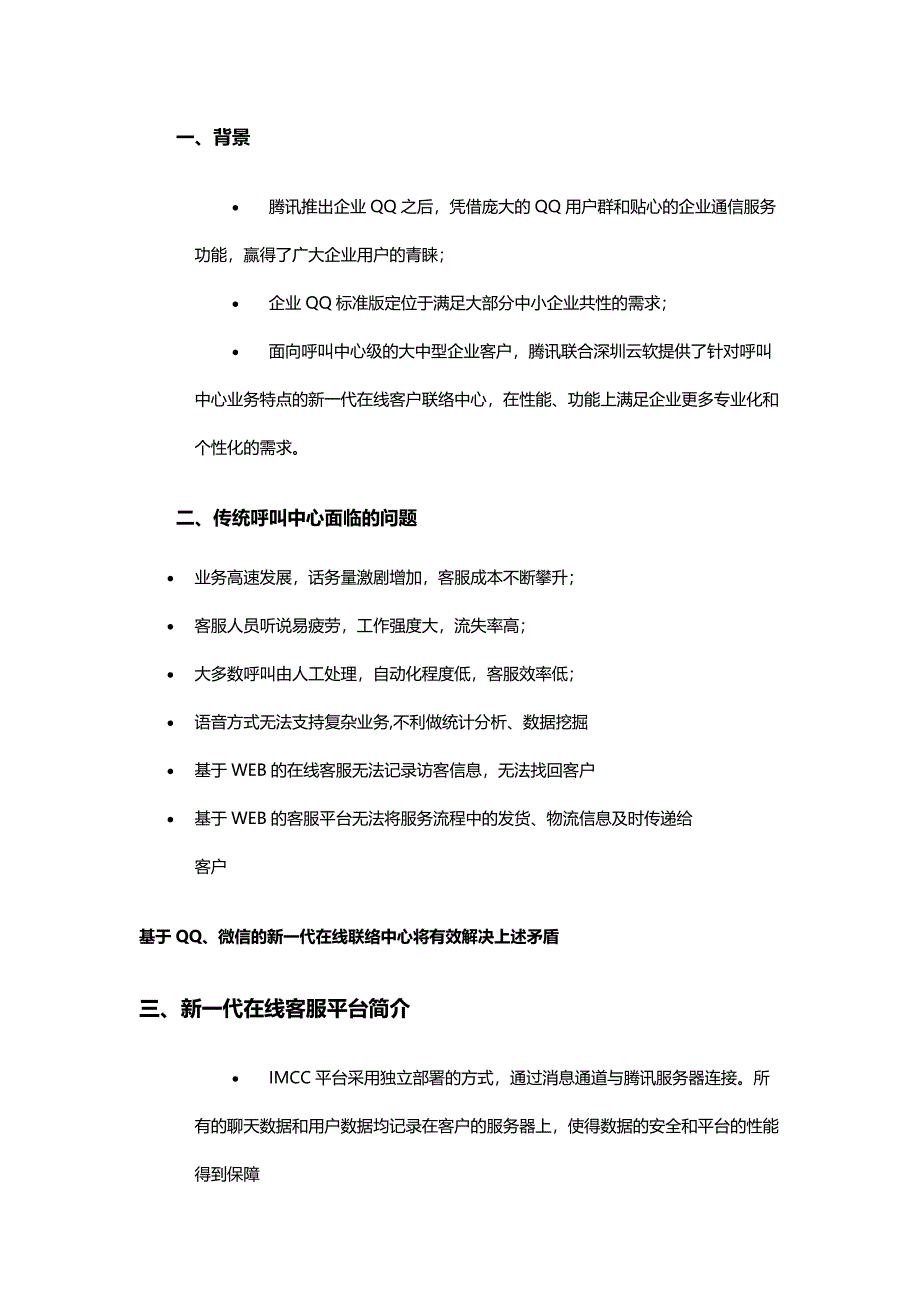 一、背景

• 腾讯推出企业 QQ 之后，凭借庞大的 QQ 用户群和贴心的企业通信服务功能，赢得了广大企业用户的青睐；

• 企业 QQ 标准版定位于满足大部分中小企业共性的需求；

• 面向呼叫中心级的大中型企业客户，腾讯联合深圳云软提供了针对呼叫中心业务特点的新一代在线客户联络中心，在性能、功能上满足企业更多专业化和个性化的需求。

二、传统呼叫中心面临的问题

• 业务高速发展，话务量激剧增加，客服成本不断攀升；

• 客服人员听说易疲劳，工作强度大，流失率高；

• 大多数呼叫由人工处理，自动化程度低，客服效率低；

• 语音方式无法支持复杂业务,不利做统计分析、数据挖掘

• 基于 WEB 的在线客服无法记录访客信息，无法找回客户

• 基于 WEB 的客服平台无法将服务流程中的发货、物流信息及时传递给客户

基于 QQ、微信的新一代在线联络中心将有效解决上述矛盾

三、新一代在线客服平台简介

• IMCC 平台采用独立部署的方式，通过消息通道与腾讯服务器连接。所有的聊天数据和用户数据均记录在客户的服务器上，使得数据的安全和平台的性能得到保障